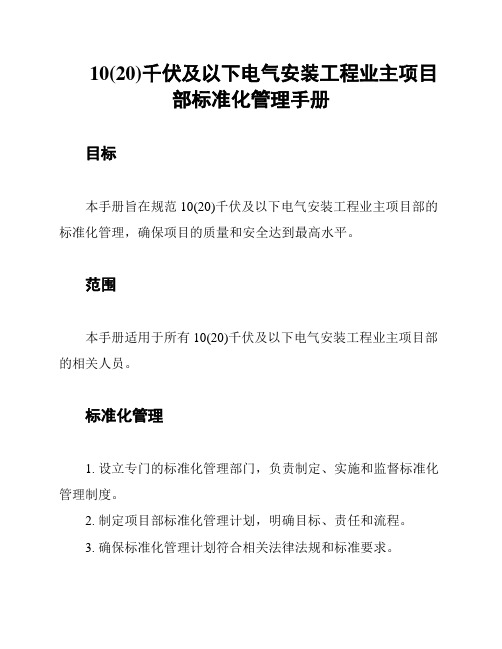 10(20)千伏及以下电气安装工程业主项目部标准化管理手册

目标

本手册旨在规范 10(20)千伏及以下电气安装工程业主项目部的标准化管理，确保项目的质量和安全达到最高水平。

范围

本手册适用于所有 10(20)千伏及以下电气安装工程业主项目部的相关人员。

标准化管理

1. 设立专门的标准化管理部门，负责制定、实施和监督标准化管理制度。

2. 制定项目部标准化管理计划，明确目标、责任和流程。

3. 确保标准化管理计划符合相关法律法规和标准要求。